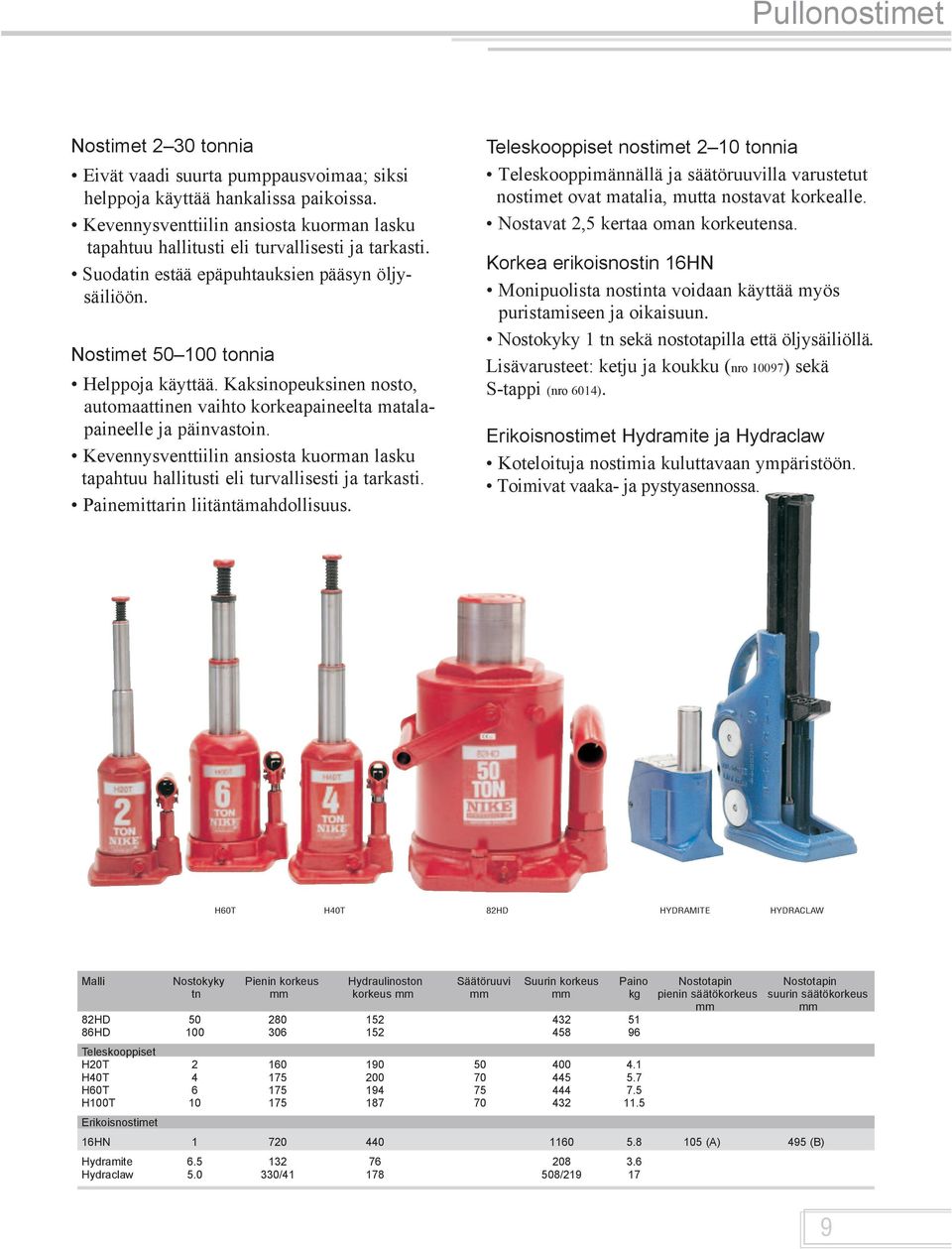 Pullonostimet

Nostimet 2–30 tonnia
• Eivät vaadi suurta pumppausvoimaa; siksi helppoja käyttää hankalissa paikoissa.
• Kevennysventtiilin ansiosta kuorman lasku tapahtuu hallitusti eli turvallisesti ja tarkasti.
• Suodatin estää epäpuhtauksien pääsyn öljysäiliöön.

Nostimet 50–100 tonnia
• Helppoja käyttää. Kaksinopeuksinen nosto, automaattinen vaihto korkeapaineelta matalapaineelle ja päinvastoin.
• Kevennysventtiilin ansiosta kuorman lasku tapahtuu hallitusti eli turvallisesti ja tarkasti.
• Painemittarin liitäntämahdollisuus.

Teleskooppiset nostimet 2–10 tonnia
• Teleskooppimännällä ja säätöruuvilla varustetut nostimet ovat matalia, mutta nostavat korkealle.
• Nostavat 2,5 kertaa oman korkeutensa.

Korkea erikoisnostin 16HN
• Monipuolista nostinta voidaan käyttää myös puristamiseen ja oikaisuun.
• Nostokyky 1 tn sekä nostotapilla että öljysäiliöllä.
Lisävarusteet: ketju ja koukku (nro 10097) sekä S-tappi (nro 6014).

Erikoisnostimet Hydramite ja Hydraclaw
• Koteloituja nostimia kuluttavaan ympäristöön.
• Toimivat vaaka- ja pystyasennossa.

H20T 2 TON NIKE
H60T 6 TON NIKE
H40T 4 TON NIKE
82HD 50 TON NIKE

H60T H40T 82HD HYDRAMITE HYDRACLAW

| Malli | Nostokyky tn | Pienin korkeus mm | Hydraulinoston korkeus mm | Säätöruuvi mm | Suurin korkeus mm | Paino kg | Nostotapin pienin säätökorkeus mm | Nostotapin suurin säätökorkeus mm |
|---|---|---|---|---|---|---|---|---|
| 82HD | 50 | 280 | 152 | | 432 | 51 | | |
| 86HD | 100 | 306 | 152 | | 458 | 96 | | |
| Teleskooppiset | | | | | | | | |
| H20T | 2 | 160 | 190 | 50 | 400 | 4.1 | | |
| H40T | 4 | 175 | 200 | 70 | 445 | 5.7 | | |
| H60T | 6 | 175 | 194 | 75 | 444 | 7.5 | | |
| H100T | 10 | 175 | 187 | 70 | 432 | 11.5 | | |
| Erikoisnostimet | | | | | | | | |
| 16HN | 1 | 720 | 440 | | 1160 | 5.8 | 105 (A) | 495 (B) |
| Hydramite | 6.5 | 132 | 76 | | 208 | 3.6 | | |
| Hydraclaw | 5.0 | 330/41 | 178 | | 508/219 | 17 | | |

9